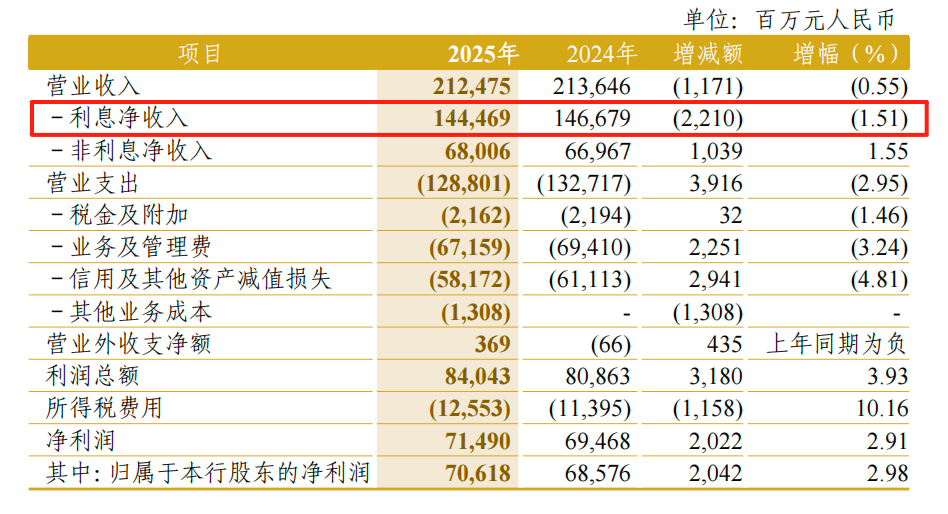 单位：百万元人民币

| 项目 | 2025年 | 2024年 | 增减额 | 增幅（%） |
|---|---|---|---|---|
| 营业收入 | 212,475 | 213,646 | (1,171) | (0.55) |
| -利息净收入 | 144,469 | 146,679 | (2,210) | (1.51) |
| -非利息净收入 | 68,006 | 66,967 | 1,039 | 1.55 |
| 营业支出 | (128,801) | (132,717) | 3,916 | (2.95) |
| -税金及附加 | (2,162) | (2,194) | 32 | (1.46) |
| -业务及管理费 | (67,159) | (69,410) | 2,251 | (3.24) |
| -信用及其他资产减值损失 | (58,172) | (61,113) | 2,941 | (4.81) |
| -其他业务成本 | (1,308) | - | (1,308) | - |
| 营业外收支净额 | 369 | (66) | 435 | 上年同期为负 |
| 利润总额 | 84,043 | 80,863 | 3,180 | 3.93 |
| 所得税费用 | (12,553) | (11,395) | (1,158) | 10.16 |
| 净利润 | 71,490 | 69,468 | 2,022 | 2.91 |
| 其中：归属于本行股东的净利润 | 70,618 | 68,576 | 2,042 | 2.98 |